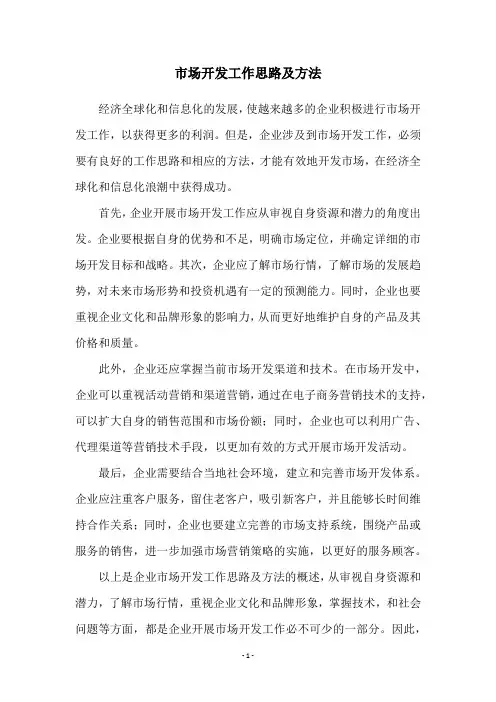 市场开发工作思路及方法

经济全球化和信息化的发展，使越来越多的企业积极进行市场开发工作，以获得更多的利润。但是，企业涉及到市场开发工作，必须要有良好的工作思路和相应的方法，才能有效地开发市场，在经济全球化和信息化浪潮中获得成功。

首先，企业开展市场开发工作应从审视自身资源和潜力的角度出发。企业要根据自身的优势和不足，明确市场定位，并确定详细的市场开发目标和战略。其次，企业应了解市场行情，了解市场的发展趋势，对未来市场形势和投资机遇有一定的预测能力。同时，企业也要重视企业文化和品牌形象的影响力，从而更好地维护自身的产品及其价格和质量。

此外，企业还应掌握当前市场开发渠道和技术。在市场开发中，企业可以重视活动营销和渠道营销，通过在电子商务营销技术的支持，可以扩大自身的销售范围和市场份额；同时，企业也可以利用广告、代理渠道等营销技术手段，以更加有效的方式开展市场开发活动。

最后，企业需要结合当地社会环境，建立和完善市场开发体系。企业应注重客户服务，留住老客户，吸引新客户，并且能够长时间维持合作关系；同时，企业也要建立完善的市场支持系统，围绕产品或服务的销售，进一步加强市场营销策略的实施，以更好的服务顾客。

以上是企业市场开发工作思路及方法的概述，从审视自身资源和潜力，了解市场行情，重视企业文化和品牌形象，掌握技术，和社会问题等方面，都是企业开展市场开发工作必不可少的一部分。因此，

- 1 -